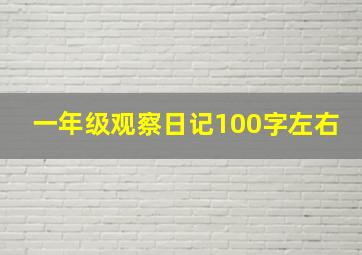 一年级观察日记100字左右